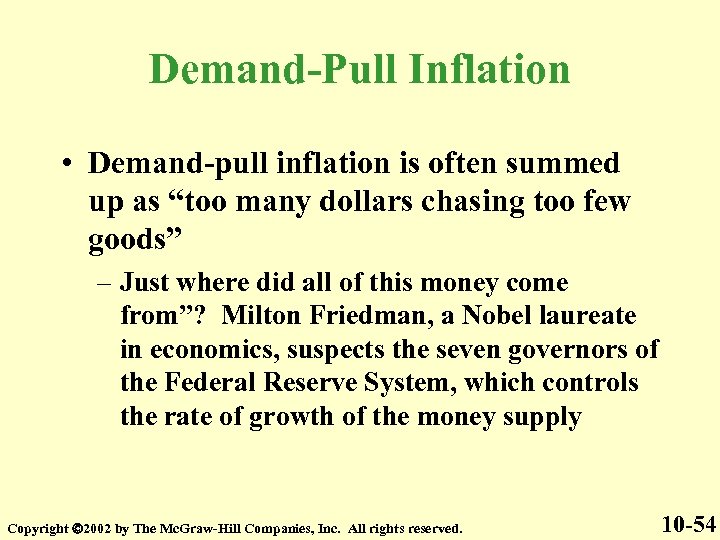 Demand-Pull Inflation

• Demand-pull inflation is often summed up as “too many dollars chasing too few goods”

– Just where did all of this money come from”? Milton Friedman, a Nobel laureate in economics, suspects the seven governors of the Federal Reserve System, which controls the rate of growth of the money supply

Copyright ©2002 by The McGraw-Hill Companies, Inc. All rights reserved.

10-54